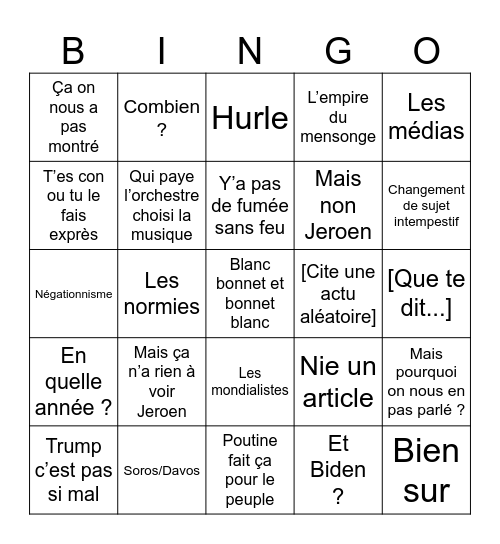 | B | I | N | G | O |
|---|---|---|---|---|
| Ça on nous a pas montré | Combien ? | Hurle | L’empire du mensonge | Les médias |
| T’es con ou tu le fais exprès | Qui paye l’orchestre choisi la musique | Y’a pas de fumée sans feu | Mais non Jeroen | Changement de sujet intempestif |
| Négationnisme | Les normies | Blanc bonnet et bonnet blanc | [Cite une actu aléatoire] | [Que te dit...] |
| En quelle année ? | Mais ça n’a rien à voir Jeroen | Les mondialistes | Nie un article | Mais pourquoi on nous en pas parlé ? |
| Trump c’est pas si mal | Soros/Davos | Poutine fait ça pour le peuple | Et Biden ? | Bien sur |